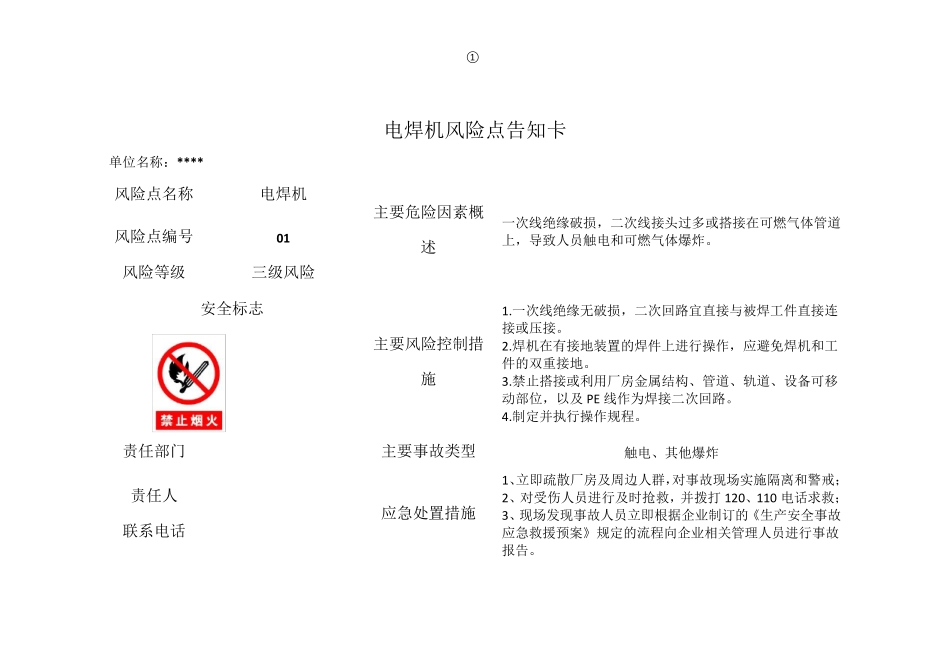 ①

电焊机风险点告知卡

单位名称：****

风险点名称 电焊机

风险点编号 01

风险等级 三级风险

安全标志

禁止烟火

责任部门

责任人

联系电话

主要危险因素概述

一次线绝缘破损，二次线接头过多或搭接在可燃气体管道上，导致人员触电和可燃气体爆炸。

主要风险控制措施

1.一次线绝缘无破损，二次回路宜直接与被焊工件直接连接或压接。
2.焊机在有接地装置的焊件上进行操作，应避免焊机和工件的双重接地。
3.禁止搭接或利用厂房金属结构、管道、轨道、设备可移动部位，以及 PE 线作为焊接二次回路。
4.制定并执行操作规程。

主要事故类型

触电、其他爆炸

应急处置措施

1、立即疏散厂房及周边人群，对事故现场实施隔离和警戒；
2、对受伤人员进行及时抢救，并拨打 120、110 电话求救；
3、现场发现事故人员立即根据企业制订的《生产安全事故应急救援预案》规定的流程向企业相关管理人员进行事故报告。